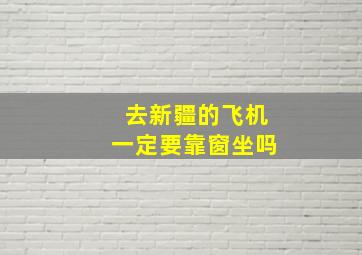 去新疆的飞机
一定要靠窗坐吗